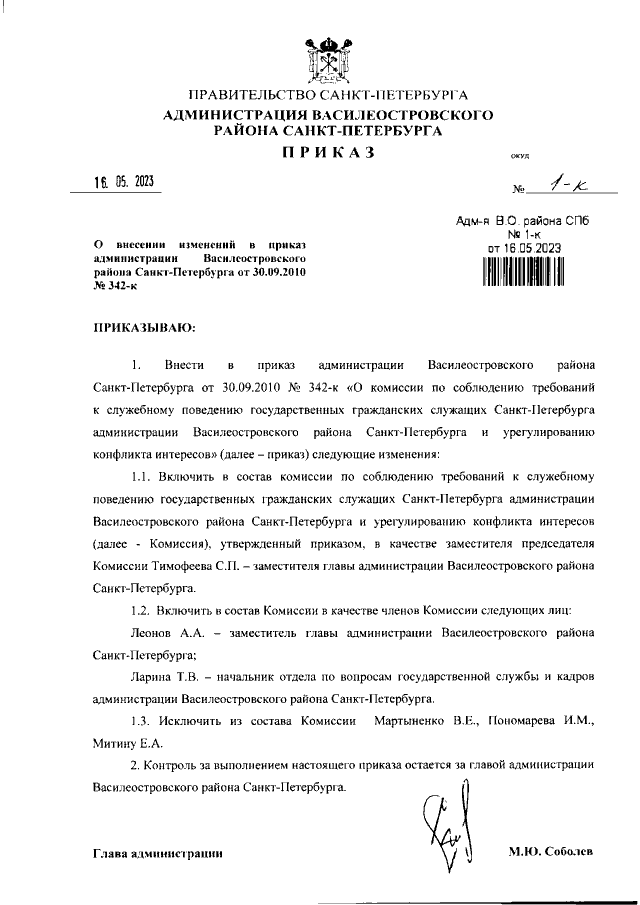 ПРАВИТЕЛЬСТВО САНКТ-ПЕТЕРБУРГА
АДМИНИСТРАЦИЯ ВАСИЛЕОСТРОВСКОГО РАЙОНА САНКТ-ПЕТЕРБУРГА
ПРИКАЗ

ОКУД

16. 05. 2023

№ 1-к

Адм-я В.О. района СПб
№ 1-к
от 16.05.2023

О внесении изменений в приказ администрации Василеостровского района Санкт-Петербурга от 30.09.2010 № 342-к

ПРИКАЗЫВАЮ:

1. Внести в приказ администрации Василеостровского района Санкт-Петербурга от 30.09.2010 № 342-к «О комиссии по соблюдению требований к служебному поведению государственных гражданских служащих Санкт-Петербурга администрации Василеостровского района Санкт-Петербурга и урегулированию конфликта интересов» (далее – приказ) следующие изменения:

1.1. Включить в состав комиссии по соблюдению требований к служебному поведению государственных гражданских служащих Санкт-Петербурга администрации Василеостровского района Санкт-Петербурга и урегулированию конфликта интересов (далее - Комиссия), утвержденный приказом, в качестве заместителя председателя Комиссии Тимофеева С.П. – заместителя главы администрации Василеостровского района Санкт-Петербурга.

1.2. Включить в состав Комиссии в качестве членов Комиссии следующих лиц:

Леонов А.А. – заместитель главы администрации Василеостровского района Санкт-Петербурга;

Ларина Т.В. – начальник отдела по вопросам государственной службы и кадров администрации Василеостровского района Санкт-Петербурга.

1.3. Исключить из состава Комиссии Мартыненко В.Е., Пономарева И.М., Митину Е.А.

2. Контроль за выполнением настоящего приказа остается за главой администрации Василеостровского района Санкт-Петербурга.

Глава администрации

М.Ю. Соболев